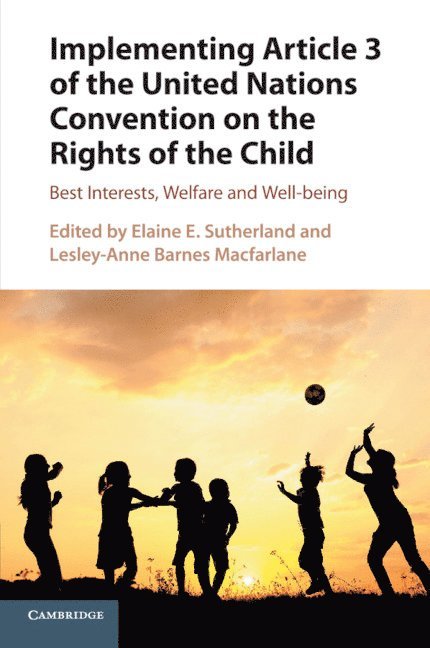 Implementing Article 3 of the United Nations Convention on the Rights of the Child

Best Interests, Welfare and Well-being

Edited by Elaine E. Sutherland and Lesley-Anne Barnes Macfarlane

CAMBRIDGE